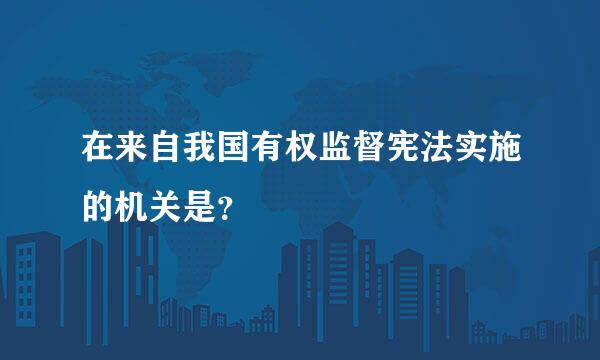 在来自我国有权监督宪法实施的机关是?